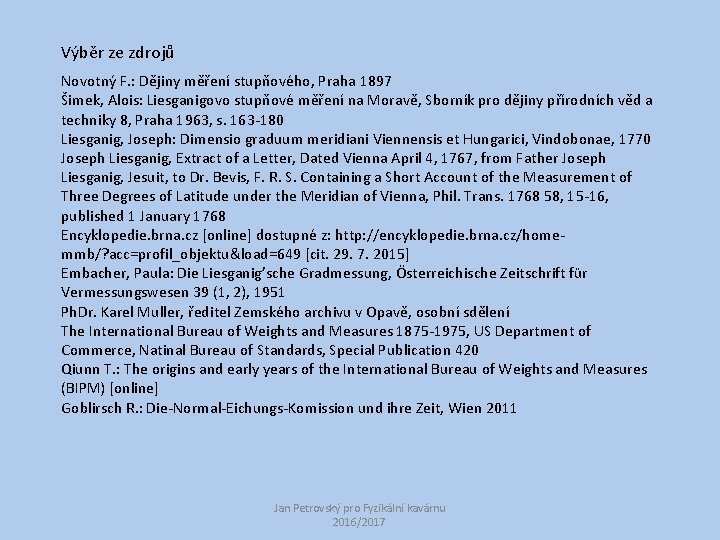 Výběr ze zdrojů

Novotný F.: Dějiny měření stupňového, Praha 1897
Šimek, Alois: Liesganigovo stupňové měření na Moravě, Sborník pro dějiny přírodních věd a techniky 8, Praha 1963, s. 163-180
Liesganig, Joseph: Dimensio graduum meridiani Viennensis et Hungarici, Vindobonae, 1770
Joseph Liesganig, Extract of a Letter, Dated Vienna April 4, 1767, from Father Joseph Liesganig, Jesuit, to Dr. Bevis, F. R. S. Containing a Short Account of the Measurement of Three Degrees of Latitude under the Meridian of Vienna, Phil. Trans. 1768 58, 15-16, published 1 January 1768
Encyklopedie.brna.cz [online] dostupné z: http://encyklopedie.brna.cz/home-mmb/?acc=profil_objektu&load=649 [cit. 29. 7. 2015]
Embacher, Paula: Die Liesganig'sche Gradmessung, Österreichische Zeitschrift für Vermessungswesen 39 (1, 2), 1951
PhDr. Karel Muller, ředitel Zemského archivu v Opavě, osobní sdělení
The International Bureau of Weights and Measures 1875-1975, US Department of Commerce, Natinal Bureau of Standards, Special Publication 420
Qiunn T.: The origins and early years of the International Bureau of Weights and Measures (BIPM) [online]
Goblirsch R.: Die-Normal-Eichungs-Komission und ihre Zeit, Wien 2011

Jan Petrovský pro Fyzikální kavárnu 2016/2017